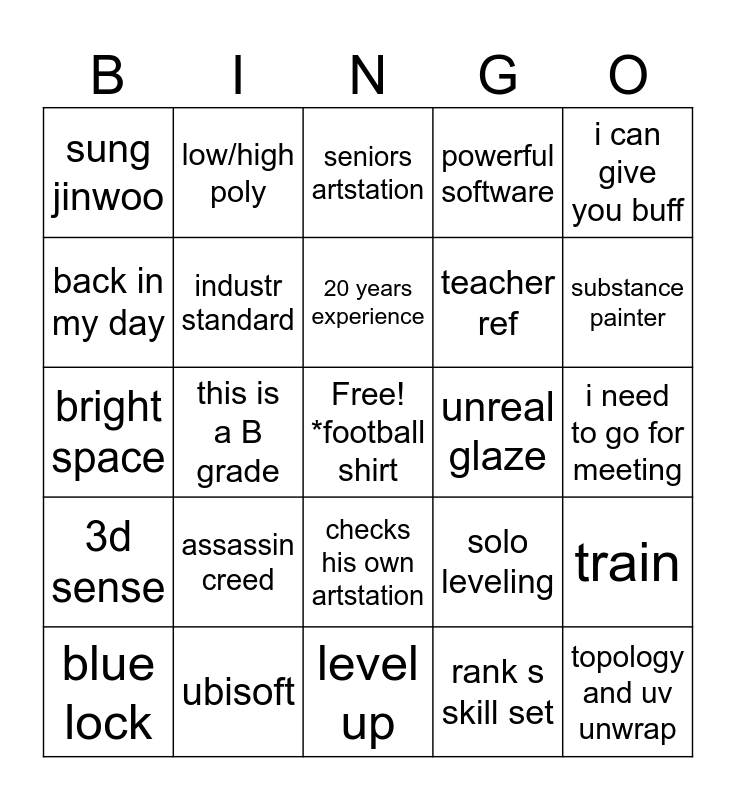 | B | I | N | G | O |
|---|---|---|---|---|
| sung jinwoo | low/high poly | seniors artstation | powerful software | i can give you buff |
| back in my day | industr standard | 20 years experience | teacher ref | substance painter |
| bright space | this is a B grade | Free! *football shirt | unreal glaze | i need to go for meeting |
| 3d sense | assassin creed | checks his own artstation | solo leveling | train |
| blue lock | ubisoft | level up | rank s skill set | topology and uv unwrap |